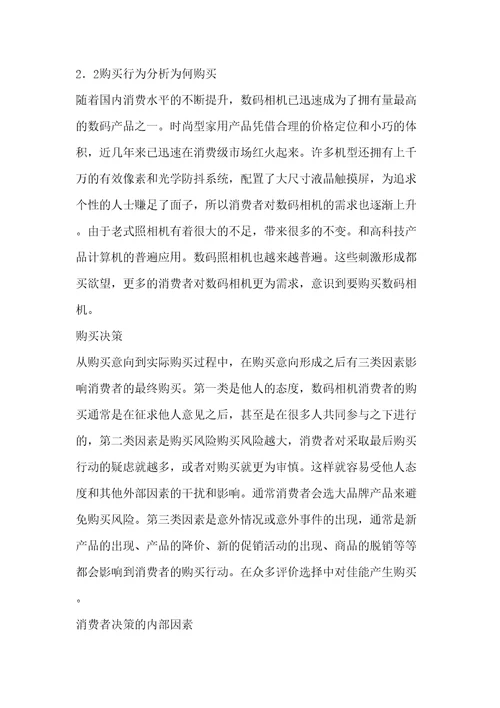 2．2购买行为分析为何购买

随着国内消费水平的不断提升，数码相机已迅速成为了拥有量最高的数码产品之一。时尚型家用产品凭借合理的价格定位和小巧的体积，近几年来已迅速在消费级市场红火起来。许多机型还拥有上千万的有效像素和光学防抖系统，配置了大尺寸液晶触摸屏，为追求个性的人士赚足了面子，所以消费者对数码相机的需求也逐渐上升。由于老式照相机有着很大的不足，带来很多的不变。和高科技产品计算机的普遍应用。数码照相机也越来越普遍。这些刺激形成都买欲望，更多的消费者对数码相机更为需求，意识到要购买数码相机。

购买决策

从购买意向到实际购买过程中，在购买意向形成之后有三类因素影响消费者的最终购买。第一类是他人的态度，数码相机消费者的购买通常是在征求他人意见之后，甚至是在很多人共同参与之下进行的，第二类因素是购买风险购买风险越大，消费者对采取最后购买行动的疑虑就越多，或者对购买就更为审慎。这样就容易受他人态度和其他外部因素的干扰和影响。通常消费者会选大品牌产品来避免购买风险。第三类因素是意外情况或意外事件的出现，通常是新产品的出现、产品的降价、新的促销活动的出现、商品的脱销等等都会影响到消费者的购买行动。在众多评价选择中对佳能产生购买。

消费者决策的内部因素